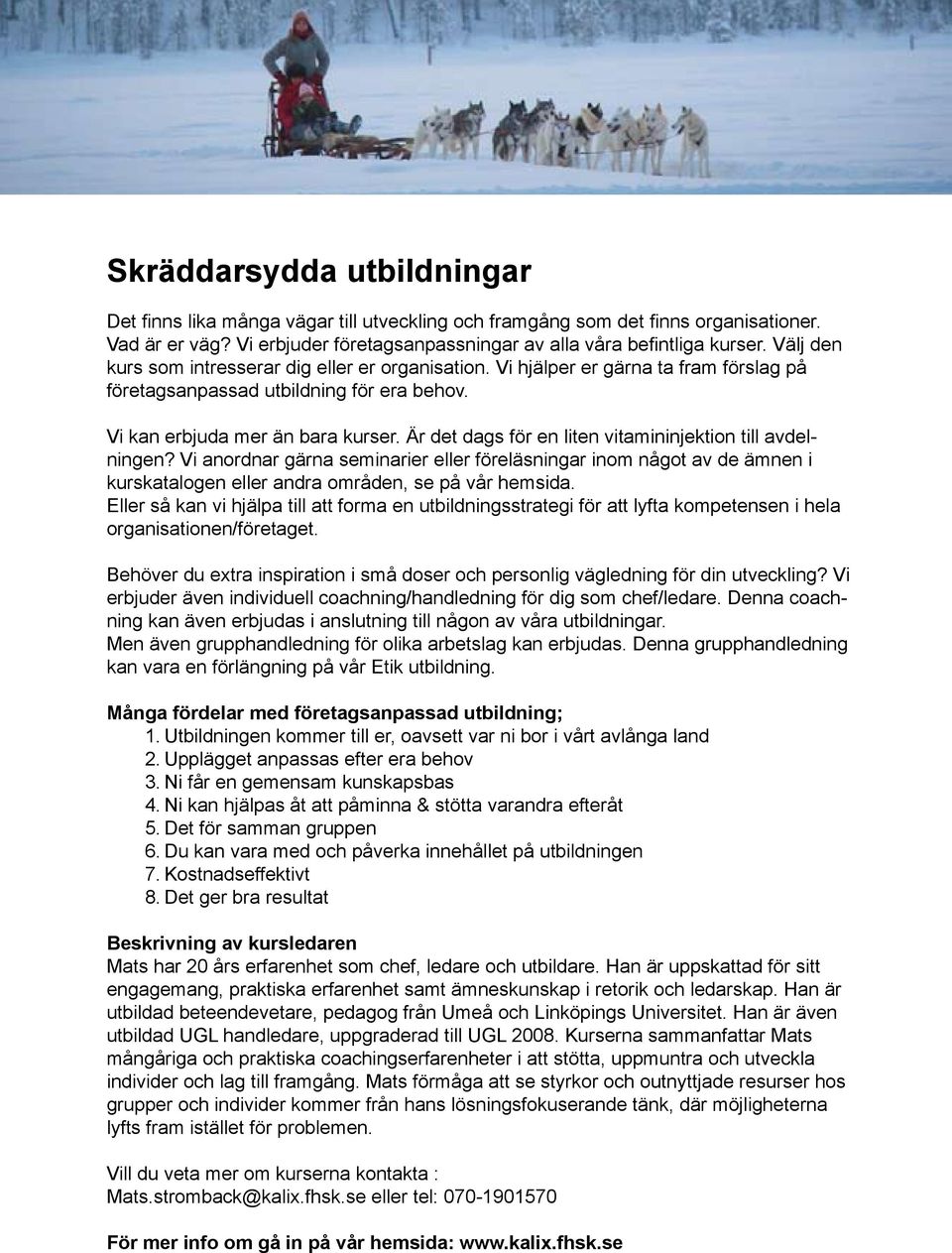 Skräddarsydda utbildningar

Det finns lika många vägar till utveckling och framgång som det finns organisationer. Vad är er väg? Vi erbjuder företagsanpassningar av alla våra befintliga kurser. Välj den kurs som intresserar dig eller er organisation. Vi hjälper er gärna ta fram förslag på företagsanpassad utbildning för era behov.

Vi kan erbjuda mer än bara kurser. Är det dags för en liten vitamininjektion till avdelningen? Vi anordnar gärna seminarier eller föreläsningar inom något av de ämnen i kurskatalogen eller andra områden, se på vår hemsida.
Eller så kan vi hjälpa till att forma en utbildningsstrategi för att lyfta kompetensen i hela organisationen/företaget.

Behöver du extra inspiration i små doser och personlig vägledning för din utveckling? Vi erbjuder även individuell coachning/handledning för dig som chef/ledare. Denna coachning kan även erbjudas i anslutning till någon av våra utbildningar.
Men även grupphandledning för olika arbetslag kan erbjudas. Denna grupphandledning kan vara en förlängning på vår Etik utbildning.

Många fördelar med företagsanpassad utbildning;
1. Utbildningen kommer till er, oavsett var ni bor i vårt avlånga land
2. Upplägget anpassas efter era behov
3. Ni får en gemensam kunskapsbas
4. Ni kan hjälpas åt att påminna & stötta varandra efteråt
5. Det för samman gruppen
6. Du kan vara med och påverka innehållet på utbildningen
7. Kostnadseffektivt
8. Det ger bra resultat

Beskrivning av kursledaren
Mats har 20 års erfarenhet som chef, ledare och utbildare. Han är uppskattad för sitt engagemang, praktiska erfarenhet samt ämneskunskap i retorik och ledarskap. Han är utbildad beteendevetare, pedagog från Umeå och Linköpings Universitet. Han är även utbildad UGL handledare, uppgraderad till UGL 2008. Kurserna sammanfattar Mats mångåriga och praktiska coachingserfarenheter i att stötta, uppmuntra och utveckla individer och lag till framgång. Mats förmåga att se styrkor och outnyttjade resurser hos grupper och individer kommer från hans lösningsfokuserande tänk, där möjligheterna lyfts fram istället för problemen.

Vill du veta mer om kurserna kontakta :
Mats.stromback@kalix.fhsk.se eller tel: 070-1901570

För mer info om gå in på vår hemsida: www.kalix.fhsk.se